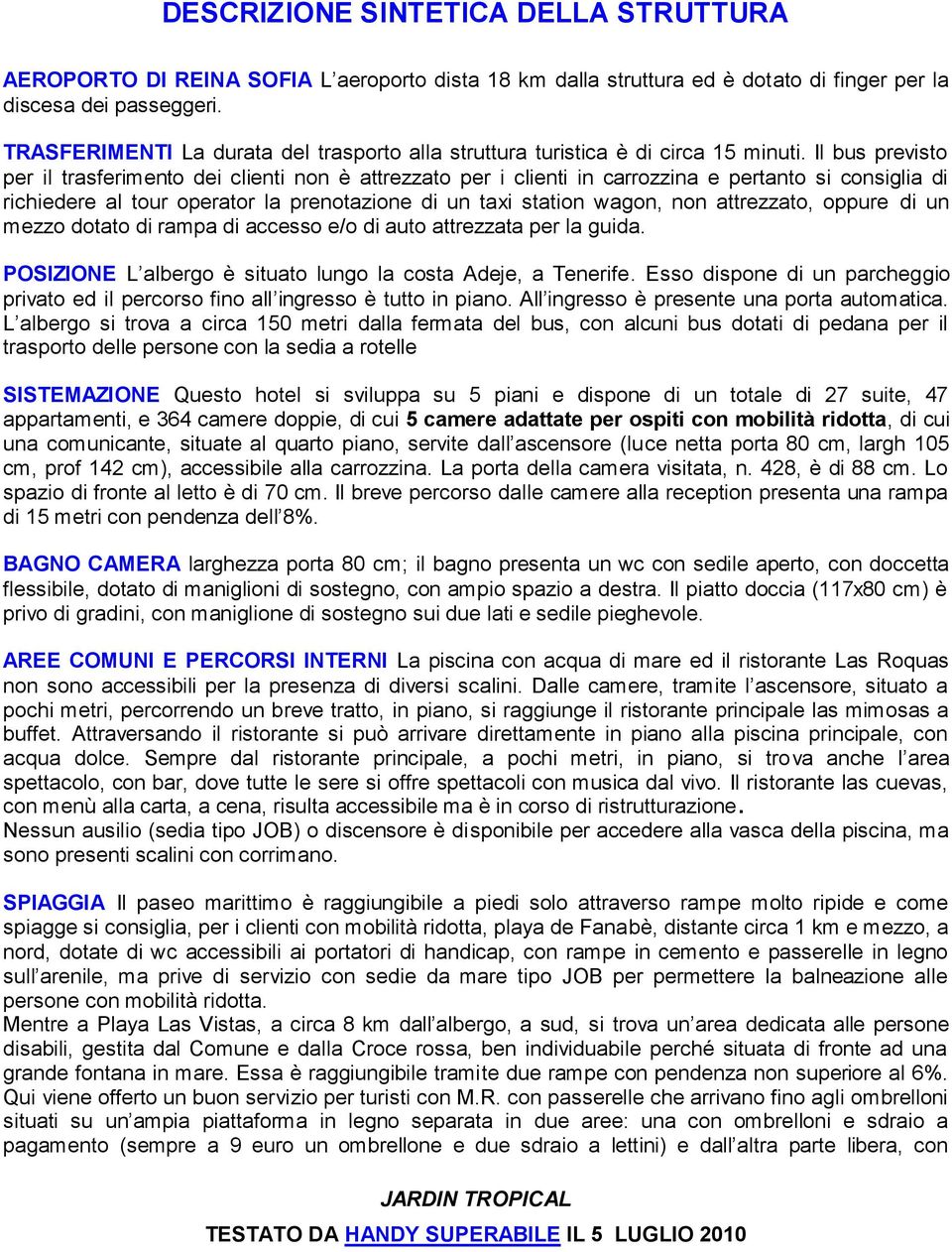 DESCRIZIONE SINTETICA DELLA STRUTTURA

AEROPORTO DI REINA SOFIA L'aeroporto dista 18 km dalla struttura ed è dotato di finger per la discesa dei passeggeri.

TRASFERIMENTI La durata del trasporto alla struttura turistica è di circa 15 minuti. Il bus previsto per il trasferimento dei clienti non è attrezzato per i clienti in carrozzina e pertanto si consiglia di richiedere al tour operator la prenotazione di un taxi station wagon, non attrezzato, oppure di un mezzo dotato di rampa di accesso e/o di auto attrezzata per la guida.

POSIZIONE L'albergo è situato lungo la costa Adeje, a Tenerife. Esso dispone di un parcheggio privato ed il percorso fino all'ingresso è tutto in piano. All'ingresso è presente una porta automatica. L'albergo si trova a circa 150 metri dalla fermata del bus, con alcuni bus dotati di pedana per il trasporto delle persone con la sedia a rotelle

SISTEMAZIONE Questo hotel si sviluppa su 5 piani e dispone di un totale di 27 suite, 47 appartamenti, e 364 camere doppie, di cui 5 camere adattate per ospiti con mobilità ridotta, di cui una comunicante, situate al quarto piano, servite dall'ascensore (luce netta porta 80 cm, largh 105 cm, prof 142 cm), accessibile alla carrozzina. La porta della camera visitata, n. 428, è di 88 cm. Lo spazio di fronte al letto è di 70 cm. Il breve percorso dalle camere alla reception presenta una rampa di 15 metri con pendenza dell'8%.

BAGNO CAMERA larghezza porta 80 cm; il bagno presenta un wc con sedile aperto, con doccetta flessibile, dotato di maniglioni di sostegno, con ampio spazio a destra. Il piatto doccia (117x80 cm) è privo di gradini, con maniglione di sostegno sui due lati e sedile pieghevole.

AREE COMUNI E PERCORSI INTERNI La piscina con acqua di mare ed il ristorante Las Roquas non sono accessibili per la presenza di diversi scalini. Dalle camere, tramite l'ascensore, situato a pochi metri, percorrendo un breve tratto, in piano, si raggiunge il ristorante principale las mimosas a buffet. Attraversando il ristorante si può arrivare direttamente in piano alla piscina principale, con acqua dolce. Sempre dal ristorante principale, a pochi metri, in piano, si trova anche l'area spettacolo, con bar, dove tutte le sere si offre spettacoli con musica dal vivo. Il ristorante las cuevas, con menù alla carta, a cena, risulta accessibile ma è in corso di ristrutturazione.
Nessun ausilio (sedia tipo JOB) o discensore è disponibile per accedere alla vasca della piscina, ma sono presenti scalini con corrimano.

SPIAGGIA Il paseo marittimo è raggiungibile a piedi solo attraverso rampe molto ripide e come spiagge si consiglia, per i clienti con mobilità ridotta, playa de Fanabè, distante circa 1 km e mezzo, a nord, dotate di wc accessibili ai portatori di handicap, con rampe in cemento e passerelle in legno sull'arenile, ma prive di servizio con sedie da mare tipo JOB per permettere la balneazione alle persone con mobilità ridotta.
Mentre a Playa Las Vistas, a circa 8 km dall'albergo, a sud, si trova un'area dedicata alle persone disabili, gestita dal Comune e dalla Croce rossa, ben individuabile perché situata di fronte ad una grande fontana in mare. Essa è raggiungibile tramite due rampe con pendenza non superiore al 6%. Qui viene offerto un buon servizio per turisti con M.R. con passerelle che arrivano fino agli ombrelloni situati su un'ampia piattaforma in legno separata in due aree: una con ombrelloni e sdraio a pagamento (sempre a 9 euro un ombrellone e due sdraio a lettini) e dall'altra parte libera, con

JARDIN TROPICAL

TESTATO DA HANDY SUPERABILE IL 5 LUGLIO 2010